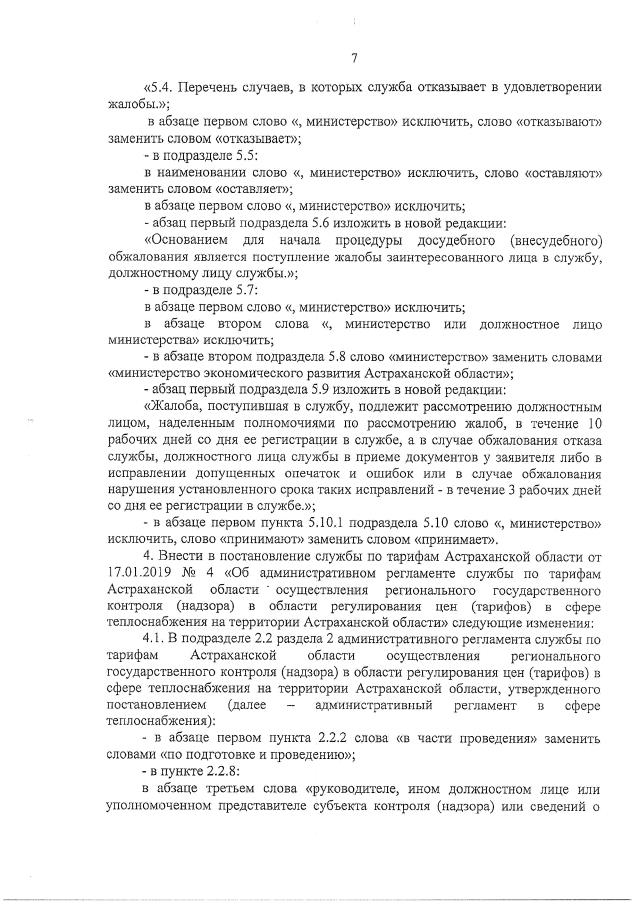 7

«5.4. Перечень случаев, в которых служба отказывает в удовлетворении жалобы.»;

в абзаце первом слово «, министерство» исключить, слово «отказывают» заменить словом «отказывает»;

- в подразделе 5.5:

в наименовании слово «, министерство» исключить, слово «оставляют» заменить словом «оставляет»;

в абзаце первом слово «, министерство» исключить;

- абзац первый подраздела 5.6 изложить в новой редакции:

«Основанием для начала процедуры досудебного (внесудебного) обжалования является поступление жалобы заинтересованного лица в службу, должностному лицу службы.»;

- в подразделе 5.7:

в абзаце первом слово «, министерство» исключить;

в абзаце втором слова «, министерство или должностное лицо министерства» исключить;

- в абзаце втором подраздела 5.8 слово «министерство» заменить словами «министерство экономического развития Астраханской области»;

- абзац первый подраздела 5.9 изложить в новой редакции:

«Жалоба, поступившая в службу, подлежит рассмотрению должностным лицом, наделенным полномочиями по рассмотрению жалоб, в течение 10 рабочих дней со дня ее регистрации в службе, а в случае обжалования отказа службы, должностного лица службы в приеме документов у заявителя либо в исправлении допущенных опечаток и ошибок или в случае обжалования нарушения установленного срока таких исправлений - в течение 3 рабочих дней со дня ее регистрации в службе.»;

- в абзаце первом пункта 5.10.1 подраздела 5.10 слово «, министерство» исключить, слово «принимают» заменить словом «принимает».

4. Внести в постановление службы по тарифам Астраханской области от 17.01.2019 № 4 «Об административном регламенте службы по тарифам Астраханской области осуществления регионального государственного контроля (надзора) в области регулирования цен (тарифов) в сфере теплоснабжения на территории Астраханской области» следующие изменения:

4.1. В подразделе 2.2 раздела 2 административного регламента службы по тарифам Астраханской области осуществления регионального государственного контроля (надзора) в области регулирования цен (тарифов) в сфере теплоснабжения на территории Астраханской области, утвержденного постановлением (далее – административный регламент в сфере теплоснабжения):

- в абзаце первом пункта 2.2.2 слова «в части проведения» заменить словами «по подготовке и проведению»;

- в пункте 2.2.8:

в абзаце третьем слова «руководителе, ином должностном лице или уполномоченном представителе субъекта контроля (надзора) или сведений о